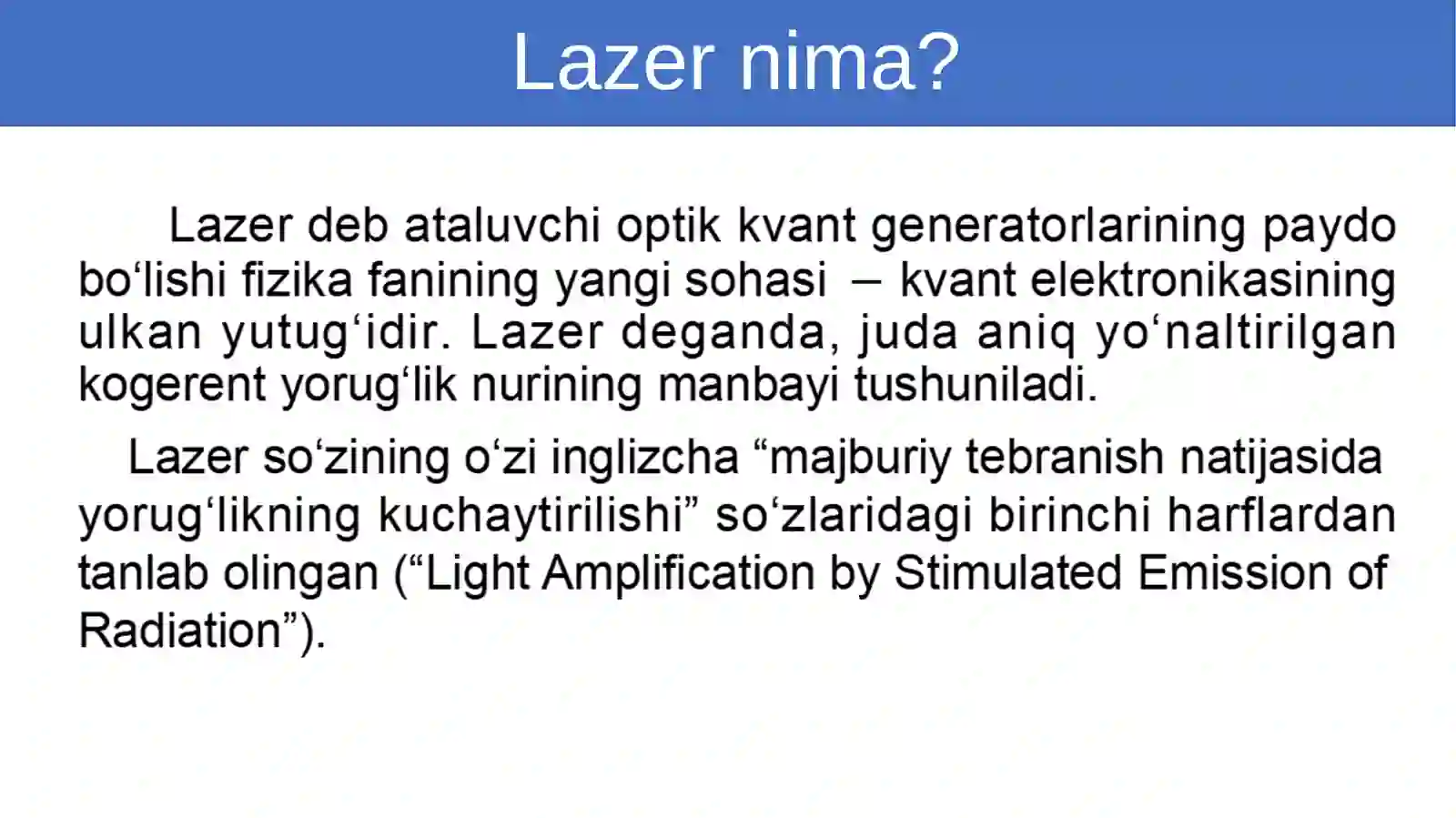 Lazer nima?

Lazer deb ataluvchi optik kvant generatorlarining paydo bo‘lishi fizika fanining yangi sohasi – kvant elektronikasining ulkan yutug‘idir. Lazer deganda, juda aniq yo‘naltirilgan kogerent yorug‘lik nurining manbayi tushuniladi.

Lazer so‘zining o‘zi inglizcha “majburiy tebranish natijasida yorug‘likning kuchaytirilishi” so‘zlaridagi birinchi harflardan tanlab olingan (“Light Amplification by Stimulated Emission of Radiation”).